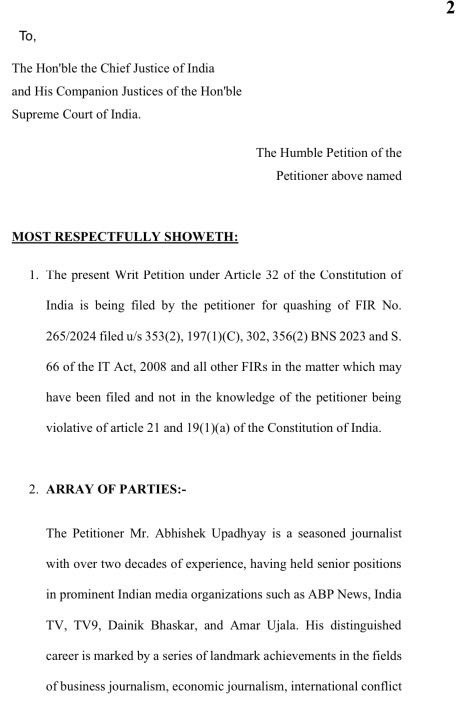 2

To,

The Hon'ble the Chief Justice of India
and His Companion Justices of the Hon'ble
Supreme Court of India.

The Humble Petition of the
Petitioner above named

MOST RESPECTFULLY SHOWETH:

1. The present Writ Petition under Article 32 of the Constitution of India is being filed by the petitioner for quashing of FIR No. 265/2024 filed u/s 353(2), 197(1)(C), 302, 356(2) BNS 2023 and S. 66 of the IT Act, 2008 and all other FIRs in the matter which may have been filed and not in the knowledge of the petitioner being violative of article 21 and 19(1)(a) of the Constitution of India.

2. ARRAY OF PARTIES:-

The Petitioner Mr. Abhishek Upadhyay is a seasoned journalist with over two decades of experience, having held senior positions in prominent Indian media organizations such as ABP News, India TV, TV9, Dainik Bhaskar, and Amar Ujala. His distinguished career is marked by a series of landmark achievements in the fields of business journalism, economic journalism, international conflict